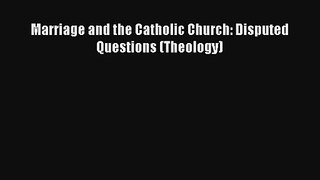 Marriage and the Catholic Church: Disputed Questions (Theology)